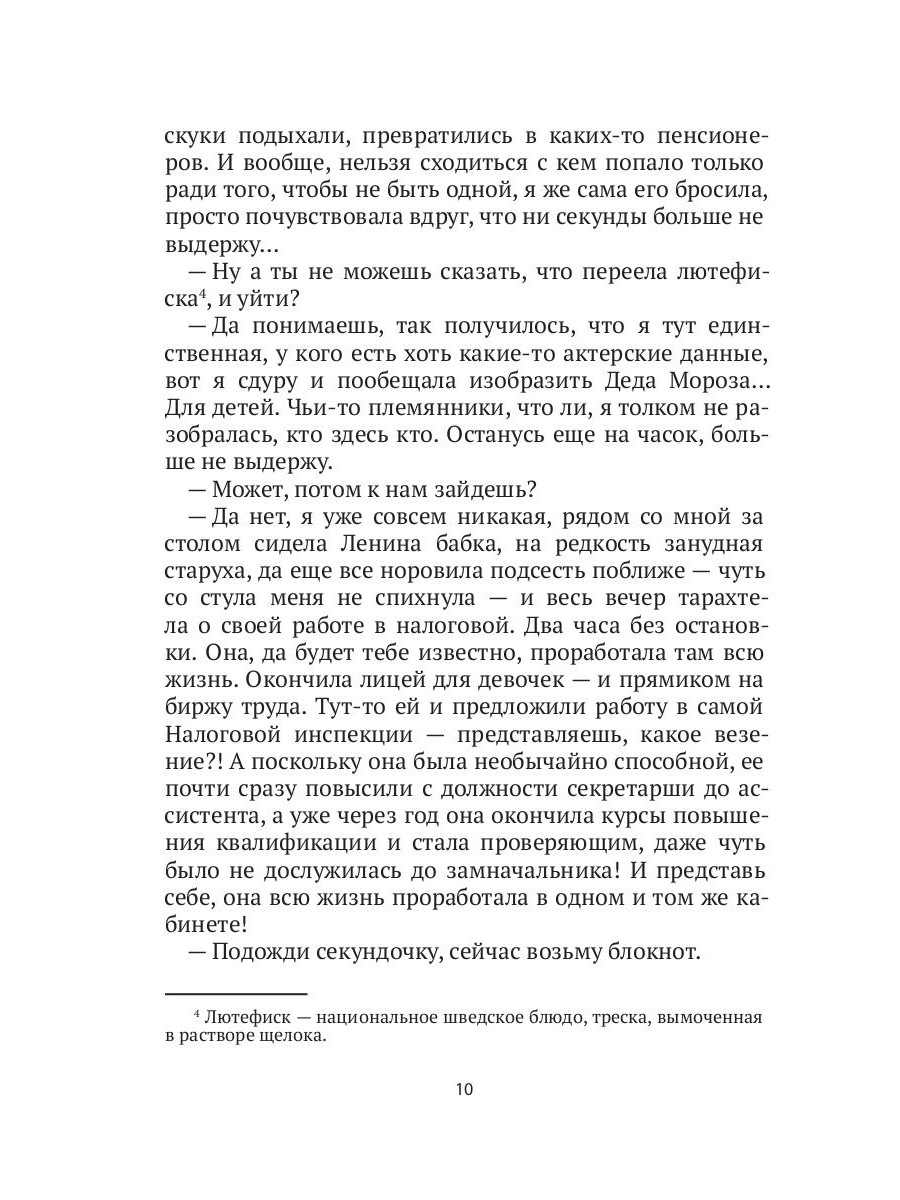 скуки подыхали, превратились в каких-то пенсионеров. И вообще, нельзя сходиться с кем попало только ради того, чтобы не быть одной, я же сама его бросила, просто почувствовала вдруг, что ни секунды больше не выдержу...

— Ну а ты не можешь сказать, что переела лютефиска$^4$, и уйти?

— Да понимаешь, так получилось, что я тут единственная, у кого есть хоть какие-то актерские данные, вот я сдуру и пообещала изобразить Деда Мороза... Для детей. Чьи-то племянники, что ли, я толком не разобралась, кто здесь кто. Останусь еще на часок, больше не выдержу.

— Может, потом к нам зайдешь?

— Да нет, я уже совсем никакая, рядом со мной за столом сидела Ленина бабка, на редкость занудная старуха, да еще все норовила подсесть поближе — чуть со стула меня не спихнула — и весь вечер тарахтела о своей работе в налоговой. Два часа без остановки. Она, да будет тебе известно, проработала там всю жизнь. Окончила лицей для девочек — и прямиком на биржу труда. Тут-то ей и предложили работу в самой Налоговой инспекции — представляешь, какое везение?! А поскольку она была необычайно способной, ее почти сразу повысили с должности секретарши до ассистента, а уже через год она окончила курсы повышения квалификации и стала проверяющим, даже чуть было не дослужилась до замначальника! И представь себе, она всю жизнь проработала в одном и том же кабинете!

— Подожди секундочку, сейчас возьму блокнот.

$^4$ Лютефиск — национальное шведское блюдо, треска, вымоченная в растворе щелока.

10